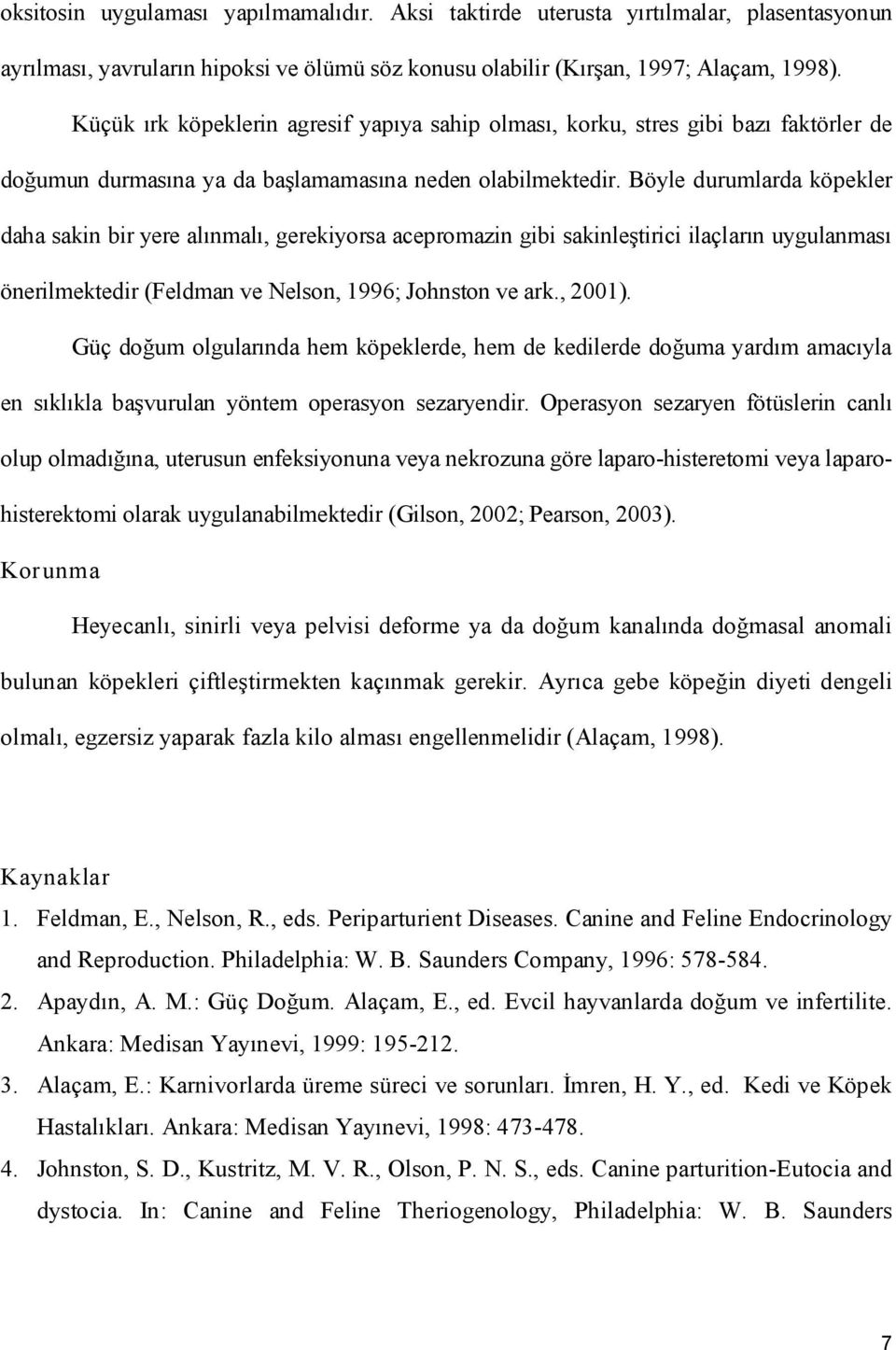 oksitosin uygulaması yapılmamalıdır. Aksi taktirde uterusta yırtılmalar, plasentasyonun ayrılması, yavruların hipoksi ve ölümü söz konusu olabilir (Kırşan, 1997; Alaçam, 1998).

Küçük ırk köpeklerin agresif yapıya sahip olması, korku, stres gibi bazı faktörler de doğumun durmasına ya da başlamamasına neden olabilmektedir. Böyle durumlarda köpekler daha sakin bir yere alınmalı, gerekiyorsa acepromazin gibi sakinleştirici ilaçların uygulanması önerilmektedir (Feldman ve Nelson, 1996; Johnston ve ark., 2001).

Güç doğum olgularında hem köpeklerde, hem de kedilerde doğuma yardım amacıyla en sıklıkla başvurulan yöntem operasyon sezaryendir. Operasyon sezaryen fötüslerin canlı olup olmadığına, uterusun enfeksiyonuna veya nekrozuna göre laparo-histeretomi veya laparohisterektomi olarak uygulanabilmektedir (Gilson, 2002; Pearson, 2003).

Korunma

Heyecanlı, sinirli veya pelvisi deforme ya da doğum kanalında doğmasal anomali bulunan köpekleri çiftleştirmekten kaçınmak gerekir. Ayrıca gebe köpeğin diyeti dengeli olmalı, egzersiz yaparak fazla kilo alması engellenmelidir (Alaçam, 1998).

Kaynaklar

1. Feldman, E., Nelson, R., eds. Periparturient Diseases. Canine and Feline Endocrinology and Reproduction. Philadelphia: W. B. Saunders Company, 1996: 578-584.
2. Apaydın, A. M.: Güç Doğum. Alaçam, E., ed. Evcil hayvanlarda doğum ve infertilite. Ankara: Medisan Yayınevi, 1999: 195-212.
3. Alaçam, E.: Karnivorlarda üreme süreci ve sorunları. İmren, H. Y., ed. Kedi ve Köpek Hastalıkları. Ankara: Medisan Yayınevi, 1998: 473-478.
4. Johnston, S. D., Kustritz, M. V. R., Olson, P. N. S., eds. Canine parturition-Eutocia and dystocia. In: Canine and Feline Theriogenology, Philadelphia: W. B. Saunders

7